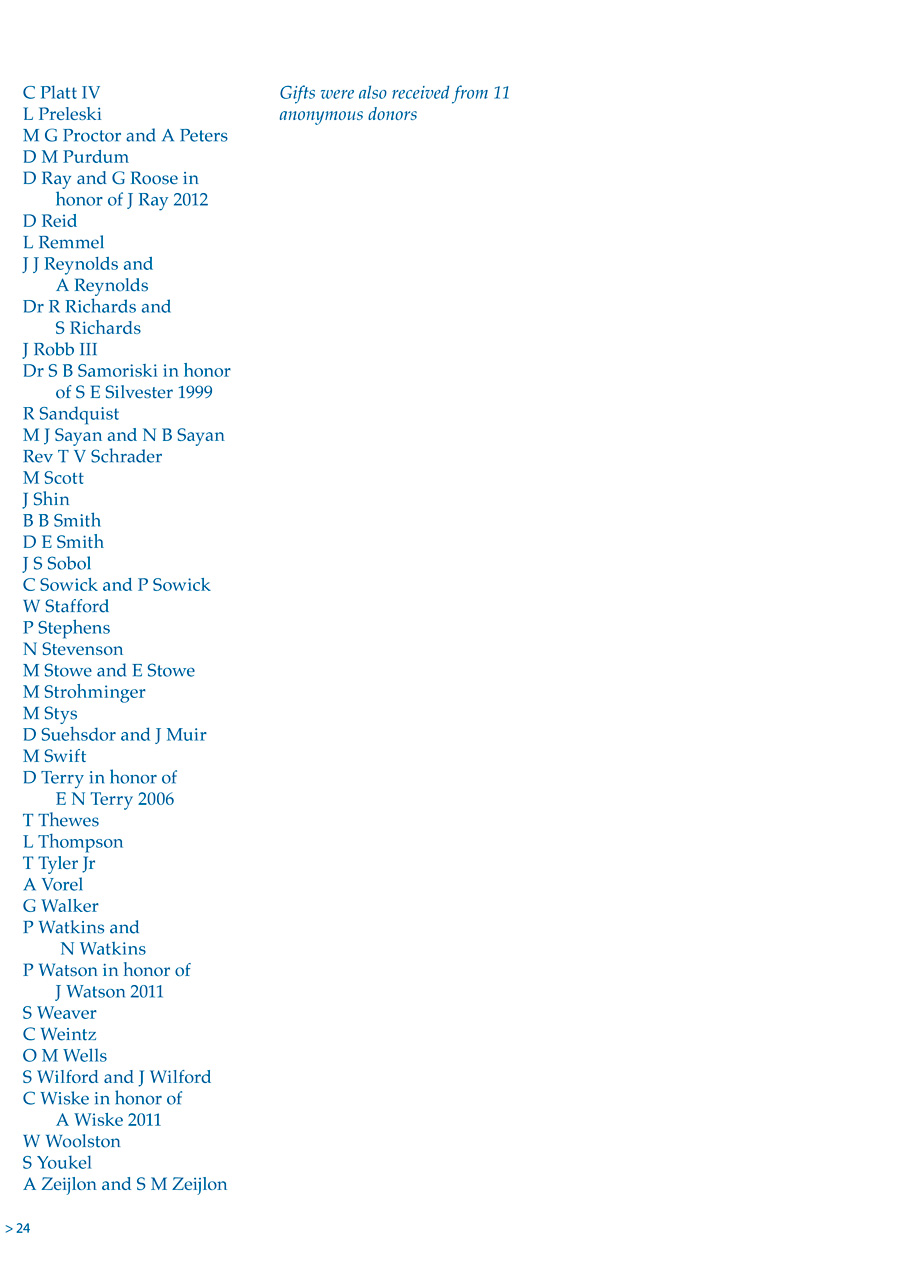 C Platt IV
L Preleski
M G Proctor and A Peters
D M Purdum
D Ray and G Roose in honor of J Ray 2012
D Reid
L Remmel
J J Reynolds and A Reynolds
Dr R Richards and S Richards
J Robb III
Dr S B Samoriski in honor of S E Silvester 1999
R Sandquist
M J Sayan and N B Sayan
Rev T V Schrader
M Scott
J Shin
B B Smith
D E Smith
J S Sobol
C Sowick and P Sowick
W Stafford
P Stephens
N Stevenson
M Stowe and E Stowe
M Strohminger
M Stys
D Suehsdor and J Muir
M Swift
D Terry in honor of E N Terry 2006
T Thewes
L Thompson
T Tyler Jr
A Vorel
G Walker
P Watkins and N Watkins
P Watson in honor of J Watson 2011
S Weaver
C Weintz
O M Wells
S Wilford and J Wilford
C Wiske in honor of A Wiske 2011
W Woolston
S Youkel
A Zeijlon and S M Zeijlon

Gifts were also received from 11 anonymous donors

> 24